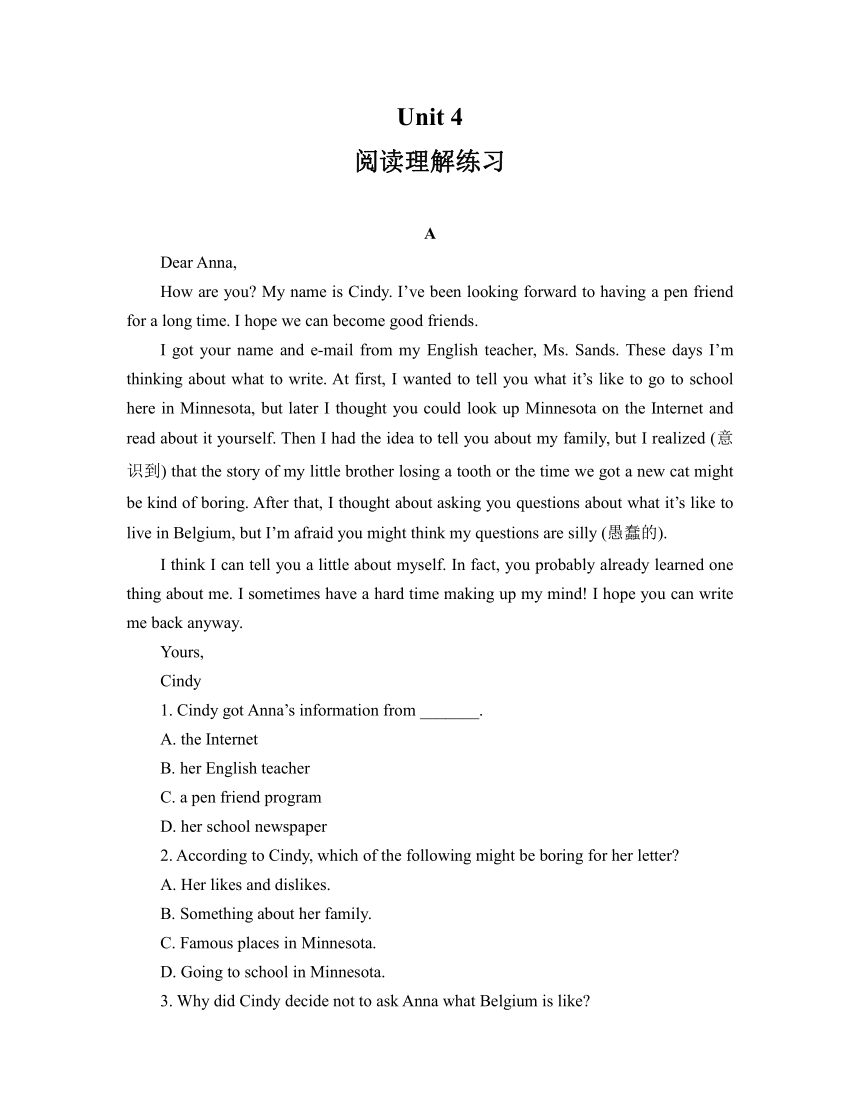 Unit 4
阅读理解练习

A

Dear Anna,

How are you? My name is Cindy. I’ve been looking forward to having a pen friend for a long time. I hope we can become good friends.

I got your name and e-mail from my English teacher, Ms. Sands. These days I’m thinking about what to write. At first, I wanted to tell you what it’s like to go to school here in Minnesota, but later I thought you could look up Minnesota on the Internet and read about it yourself. Then I had the idea to tell you about my family, but I realized (意识到) that the story of my little brother losing a tooth or the time we got a new cat might be kind of boring. After that, I thought about asking you questions about what it’s like to live in Belgium, but I’m afraid you might think my questions are silly (愚蠢的).

I think I can tell you a little about myself. In fact, you probably already learned one thing about me. I sometimes have a hard time making up my mind! I hope you can write me back anyway.

Yours,

Cindy

1. Cindy got Anna’s information from _______.

A. the Internet

B. her English teacher

C. a pen friend program

D. her school newspaper

2. According to Cindy, which of the following might be boring for her letter?

A. Her likes and dislikes.

B. Something about her family.

C. Famous places in Minnesota.

D. Going to school in Minnesota.

3. Why did Cindy decide not to ask Anna what Belgium is like?